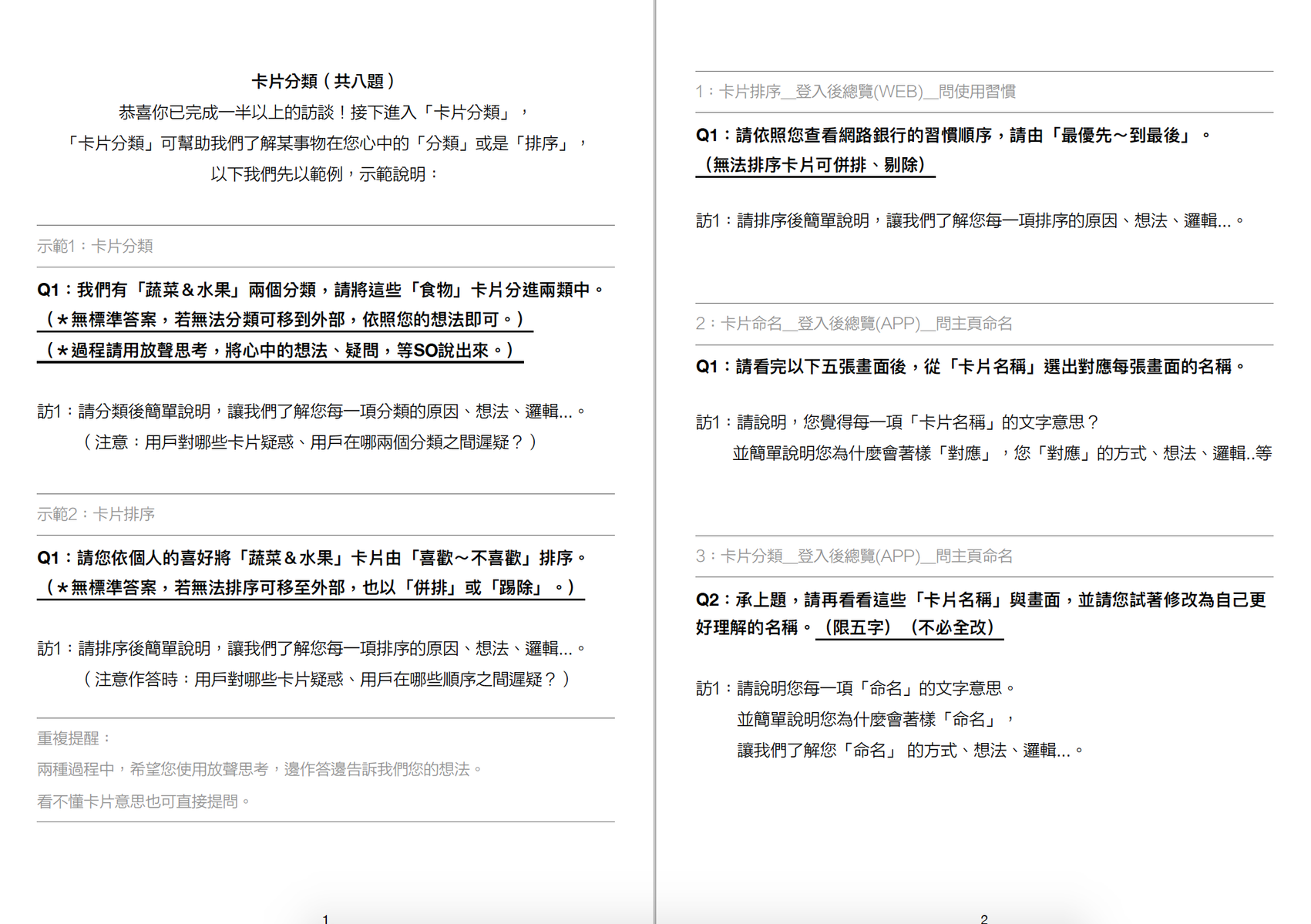 卡片分類（共八題）

恭喜你已完成一半以上的訪談！接下進入「卡片分類」，

「卡片分類」可幫助我們了解某事物在您心中的「分類」或是「排序」，

以下我們先以範例，示範說明：

示範1：卡片分類

Q1：我們有「蔬菜＆水果」兩個分類，請將這些「食物」卡片分進兩類中。

（*無標準答案，若無法分類可移到外部，依照您的想法即可。）

（*過程請用放聲思考，將心中的想法、疑問，等SO說出來。）

訪1：請分類後簡單說明，讓我們了解您每一項分類的原因、想法、邏輯...。

（注意：用戶對哪些卡片疑惑、用戶在哪兩個分類之間遲疑？）

示範2：卡片排序

Q1：請您依個人的喜好將「蔬菜＆水果」卡片由「喜歡～不喜歡」排序。

（*無標準答案，若無法排序可移至外部，也以「併排」或「踢除」。）

訪1：請排序後簡單說明，讓我們了解您每一項排序的原因、想法、邏輯...。

（注意作答時：用戶對哪些卡片疑惑、用戶在哪些順序之間遲疑？）

重複提醒：

兩種過程中，希望您使用放聲思考，邊作答邊告訴我們您的想法。

看不懂卡片意思也可直接提問。

1

1：卡片排序__登入後總覽(WEB)__問使用習慣

Q1：請依照您查看網路銀行的習慣順序，請由「最優先～到最後」。

（無法排序卡片可併排、剔除）

訪1：請排序後簡單說明，讓我們了解您每一項排序的原因、想法、邏輯...。

2：卡片命名__登入後總覽(APP)__問主頁命名

Q1：請看完以下五張畫面後，從「卡片名稱」選出對應每張畫面的名稱。

訪1：請說明，您覺得每一項「卡片名稱」的文字意思？

並簡單說明您為什麼會著樣「對應」，您「對應」的方式、想法、邏輯..等

3：卡片分類__登入後總覽(APP)__問主頁命名

Q2：承上題，請再看看這些「卡片名稱」與畫面，並請您試著修改為自己更好理解的名稱。（限五字）（不必全改）

訪1：請說明您每一項「命名」的文字意思。

並簡單說明您為什麼會著樣「命名」，

讓我們了解您「命名」的方式、想法、邏輯...。

2